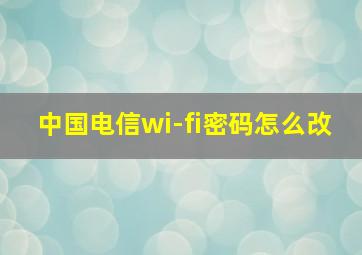 中国电信wi-fi密码怎么改